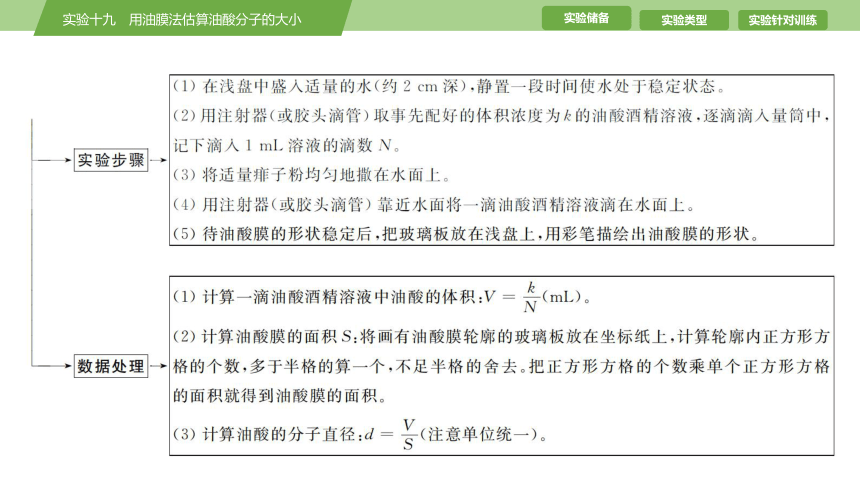 实验十九　用油膜法估算油酸分子的大小

实验储备　实验类型　实验针对训练

实验步骤

(1) 在浅盘中盛入适量的水(约 2 cm 深),静置一段时间使水处于稳定状态。
(2) 用注射器(或胶头滴管)取事先配好的体积浓度为 $k$ 的油酸酒精溶液,逐滴滴入量筒中,记下滴入 1 mL 溶液的滴数 $N$。
(3) 将适量痱子粉均匀地撒在水面上。
(4) 用注射器(或胶头滴管)靠近水面将一滴油酸酒精溶液滴在水面上。
(5) 待油酸膜的形状稳定后,把玻璃板放在浅盘上,用彩笔描绘出油酸膜的形状。

数据处理

(1) 计算一滴油酸酒精溶液中油酸的体积:$V=\frac{k}{N}$(mL)。
(2) 计算油酸膜的面积 $S$:将画有油酸膜轮廓的玻璃板放在坐标纸上,计算轮廓内正方形方格的个数,多于半格的算一个,不足半格的舍去。把正方形方格的个数乘单个正方形方格的面积就得到油酸膜的面积。
(3) 计算油酸的分子直径:$d=\frac{V}{S}$(注意单位统一)。